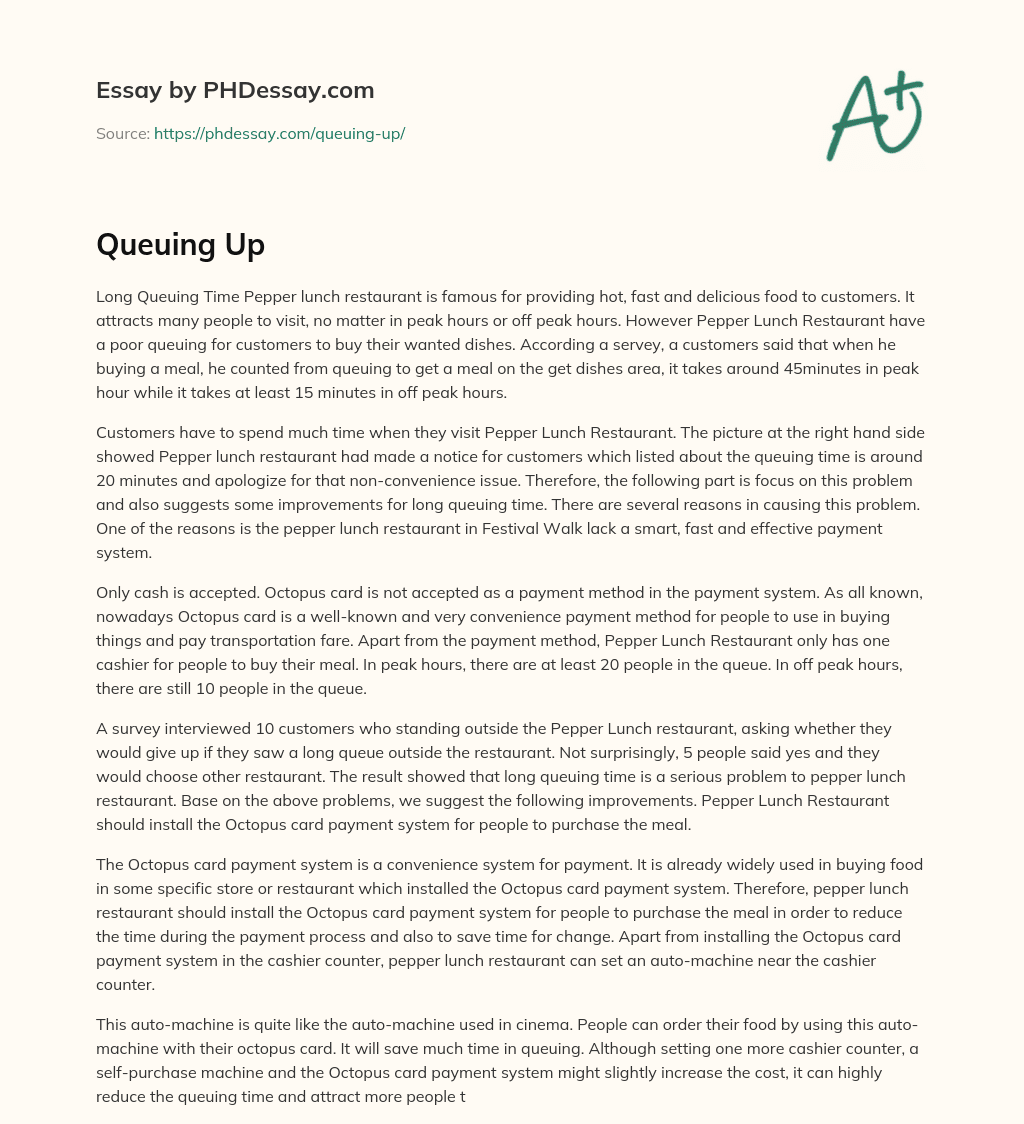 Essay by PHDessay.com

Source: https://phdessay.com/queuing-up/

A+

Queuing Up

Long Queuing Time Pepper lunch restaurant is famous for providing hot, fast and delicious food to customers. It attracts many people to visit, no matter in peak hours or off peak hours. However Pepper Lunch Restaurant have a poor queuing for customers to buy their wanted dishes. According a servey, a customers said that when he buying a meal, he counted from queuing to get a meal on the get dishes area, it takes around 45minutes in peak hour while it takes at least 15 minutes in off peak hours.

Customers have to spend much time when they visit Pepper Lunch Restaurant. The picture at the right hand side showed Pepper lunch restaurant had made a notice for customers which listed about the queuing time is around 20 minutes and apologize for that non-convenience issue. Therefore, the following part is focus on this problem and also suggests some improvements for long queuing time. There are several reasons in causing this problem. One of the reasons is the pepper lunch restaurant in Festival Walk lack a smart, fast and effective payment system.

Only cash is accepted. Octopus card is not accepted as a payment method in the payment system. As all known, nowadays Octopus card is a well-known and very convenience payment method for people to use in buying things and pay transportation fare. Apart from the payment method, Pepper Lunch Restaurant only has one cashier for people to buy their meal. In peak hours, there are at least 20 people in the queue. In off peak hours, there are still 10 people in the queue.

A survey interviewed 10 customers who standing outside the Pepper Lunch restaurant, asking whether they would give up if they saw a long queue outside the restaurant. Not surprisingly, 5 people said yes and they would choose other restaurant. The result showed that long queuing time is a serious problem to pepper lunch restaurant. Base on the above problems, we suggest the following improvements. Pepper Lunch Restaurant should install the Octopus card payment system for people to purchase the meal.

The Octopus card payment system is a convenience system for payment. It is already widely used in buying food in some specific store or restaurant which installed the Octopus card payment system. Therefore, pepper lunch restaurant should install the Octopus card payment system for people to purchase the meal in order to reduce the time during the payment process and also to save time for change. Apart from installing the Octopus card payment system in the cashier counter, pepper lunch restaurant can set an auto-machine near the cashier counter.

This auto-machine is quite like the auto-machine used in cinema. People can order their food by using this auto-machine with their octopus card. It will save much time in queuing. Although setting one more cashier counter, a self-purchase machine and the Octopus card payment system might slightly increase the cost, it can highly reduce the queuing time and attract more people t